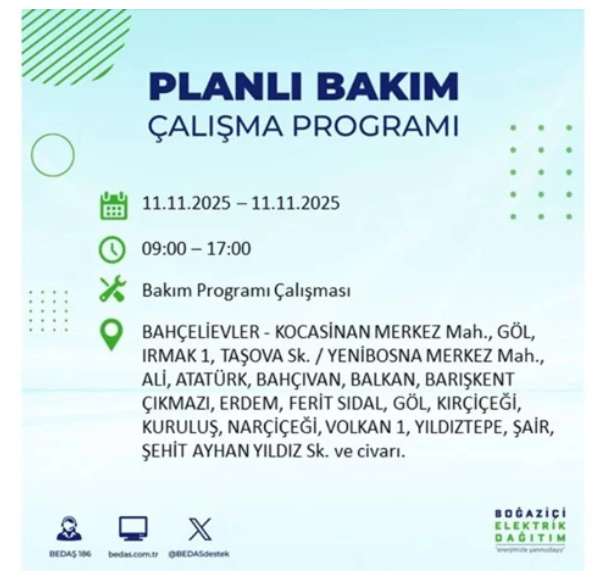 PLANLI BAKIM
ÇALIŞMA PROGRAMI

11.11.2025 – 11.11.2025

09:00 – 17:00

Bakım Programı Çalışması

BAHÇELİEVLER - KOCASİNAN MERKEZ Mah., GÖL, IRMAK 1, TAŞOVA Sk. / YENİBOSNA MERKEZ Mah., ALİ, ATATÜRK, BAHÇIVAN, BALKAN, BARIŞKENT ÇIKMAZI, ERDEM, FERİT SIDAL, GÖL, KIRÇİÇEĞİ, KURULUŞ, NARÇİÇEĞİ, VOLKAN 1, YILDIZTEPE, ŞAİR, ŞEHİT AYHAN YILDIZ Sk. ve civarı.

BEDAŞ 186
bedas.com.tr
@BEDASdestek

BOĞAZİÇİ
ELEKTRİK
DAĞITIM
"enerjimizle yanınızdayız"